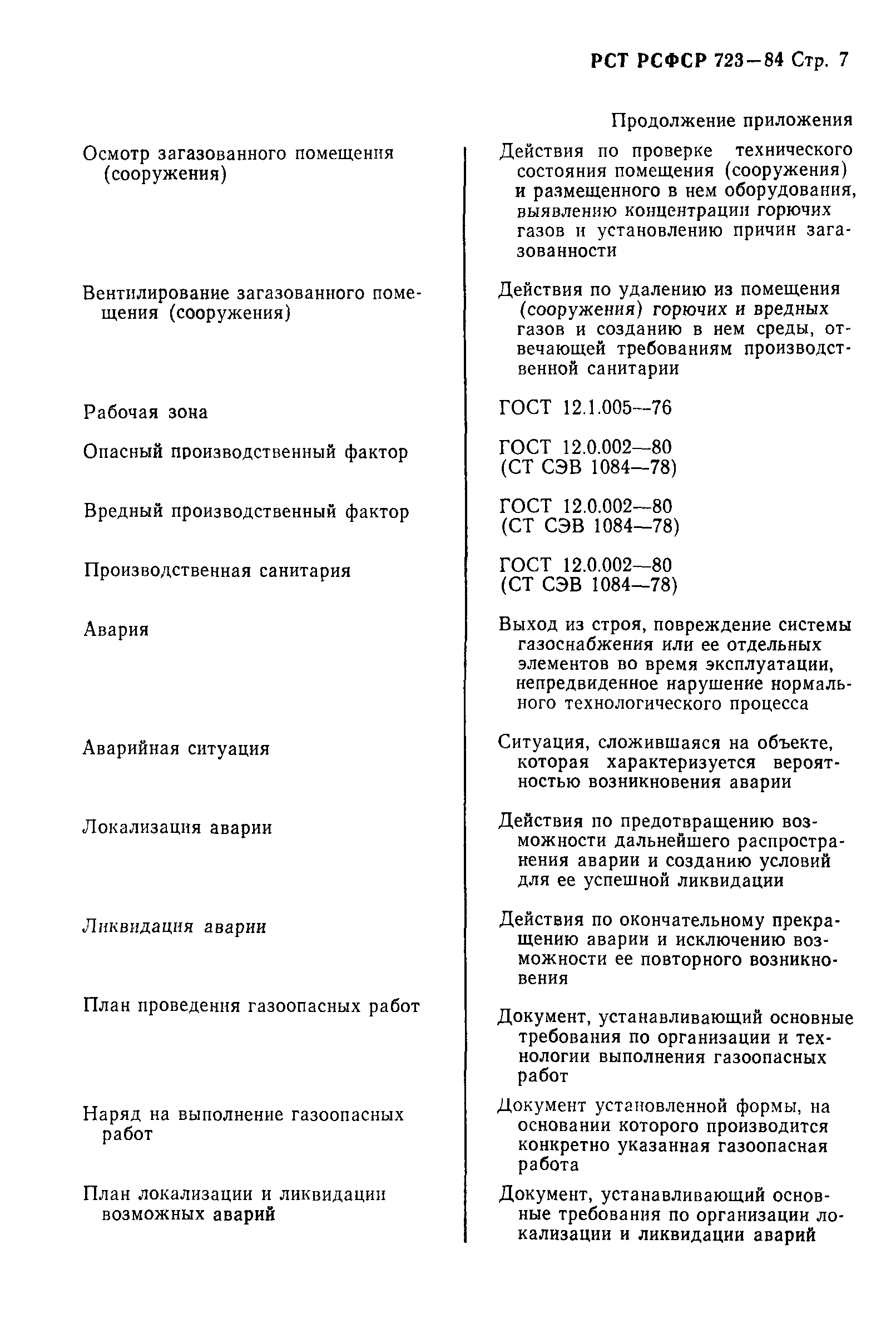 РСТ РСФСР 723—84 Стр. 7

Продолжение приложения

| | |
|---|---|
| Осмотр загазованного помещения (сооружения) | Действия по проверке технического состояния помещения (сооружения) и размещенного в нем оборудования, выявлению концентрации горючих газов и установлению причин загазованности |
| Вентилирование загазованного помещения (сооружения) | Действия по удалению из помещения (сооружения) горючих и вредных газов и созданию в нем среды, отвечающей требованиям производственной санитарии |
| Рабочая зона | ГОСТ 12.1.005—76 |
| Опасный производственный фактор | ГОСТ 12.0.002—80 (СТ СЭВ 1084—78) |
| Вредный производственный фактор | ГОСТ 12.0.002—80 (СТ СЭВ 1084—78) |
| Производственная санитария | ГОСТ 12.0.002—80 (СТ СЭВ 1084—78) |
| Авария | Выход из строя, повреждение системы газоснабжения или ее отдельных элементов во время эксплуатации, непредвиденное нарушение нормального технологического процесса |
| Аварийная ситуация | Ситуация, сложившаяся на объекте, которая характеризуется вероятностью возникновения аварии |
| Локализация аварии | Действия по предотвращению возможности дальнейшего распространения аварии и созданию условий для ее успешной ликвидации |
| Ликвидация аварии | Действия по окончательному прекращению аварии и исключению возможности ее повторного возникновения |
| План проведения газоопасных работ | Документ, устанавливающий основные требования по организации и технологии выполнения газоопасных работ |
| Наряд на выполнение газоопасных работ | Документ установленной формы, на основании которого производится конкретно указанная газоопасная работа |
| План локализации и ликвидации возможных аварий | Документ, устанавливающий основные требования по организации локализации и ликвидации аварий |